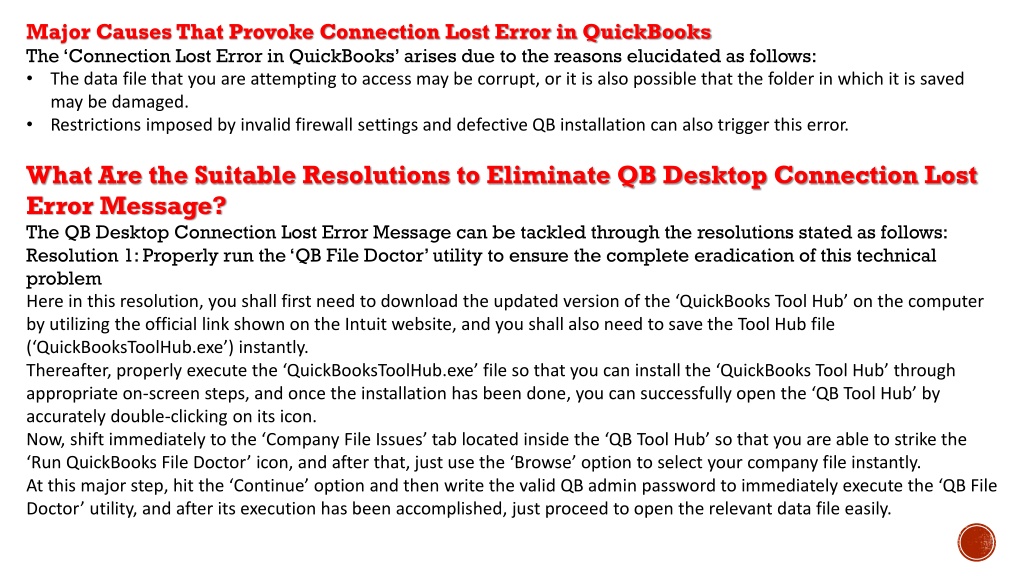 Major Causes That Provoke Connection Lost Error in QuickBooks
The ‘Connection Lost Error in QuickBooks’ arises due to the reasons elucidated as follows:
• The data file that you are attempting to access may be corrupt, or it is also possible that the folder in which it is saved may be damaged.
• Restrictions imposed by invalid firewall settings and defective QB installation can also trigger this error.

What Are the Suitable Resolutions to Eliminate QB Desktop Connection Lost Error Message?
The QB Desktop Connection Lost Error Message can be tackled through the resolutions stated as follows:
Resolution 1: Properly run the ‘QB File Doctor’ utility to ensure the complete eradication of this technical problem
Here in this resolution, you shall first need to download the updated version of the ‘QuickBooks Tool Hub’ on the computer by utilizing the official link shown on the Intuit website, and you shall also need to save the Tool Hub file (‘QuickBooksToolHub.exe’) instantly.
Thereafter, properly execute the ‘QuickBooksToolHub.exe’ file so that you can install the ‘QuickBooks Tool Hub’ through appropriate on-screen steps, and once the installation has been done, you can successfully open the ‘QB Tool Hub’ by accurately double-clicking on its icon.
Now, shift immediately to the ‘Company File Issues’ tab located inside the ‘QB Tool Hub’ so that you are able to strike the ‘Run QuickBooks File Doctor’ icon, and after that, just use the ‘Browse’ option to select your company file instantly.
At this major step, hit the ‘Continue’ option and then write the valid QB admin password to immediately execute the ‘QB File Doctor’ utility, and after its execution has been accomplished, just proceed to open the relevant data file easily.